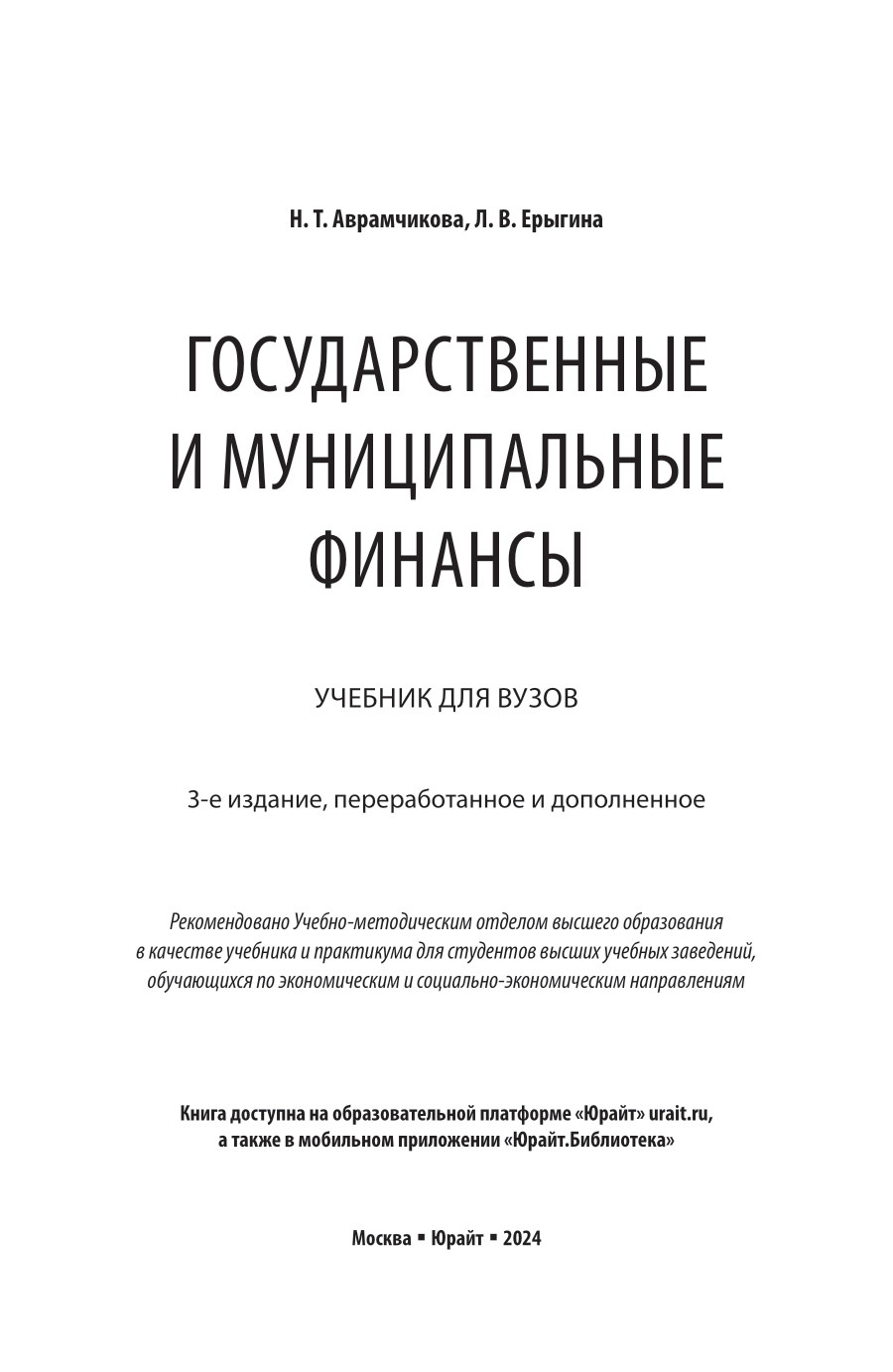 Н. Т. Аврамчикова, Л. В. Ерыгина

ГОСУДАРСТВЕННЫЕ И МУНИЦИПАЛЬНЫЕ ФИНАНСЫ

УЧЕБНИК ДЛЯ ВУЗОВ

3-е издание, переработанное и дополненное

Рекомендовано Учебно-методическим отделом высшего образования в качестве учебника и практикума для студентов высших учебных заведений, обучающихся по экономическим и социально-экономическим направлениям

Книга доступна на образовательной платформе «Юрайт» urait.ru, а также в мобильном приложении «Юрайт.Библиотека»

Москва ▪ Юрайт ▪ 2024